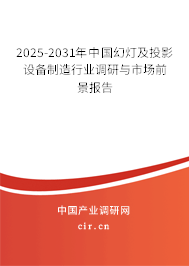 2025-2031年中国幻灯及投影设备制造行业调研与市场前景报告

中国产业调研网
cir.cn